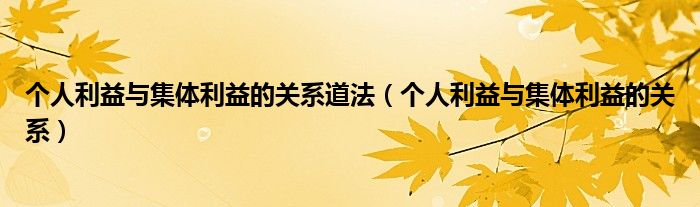 个人利益与集体利益的关系道法（个人利益与集体利益的关系）